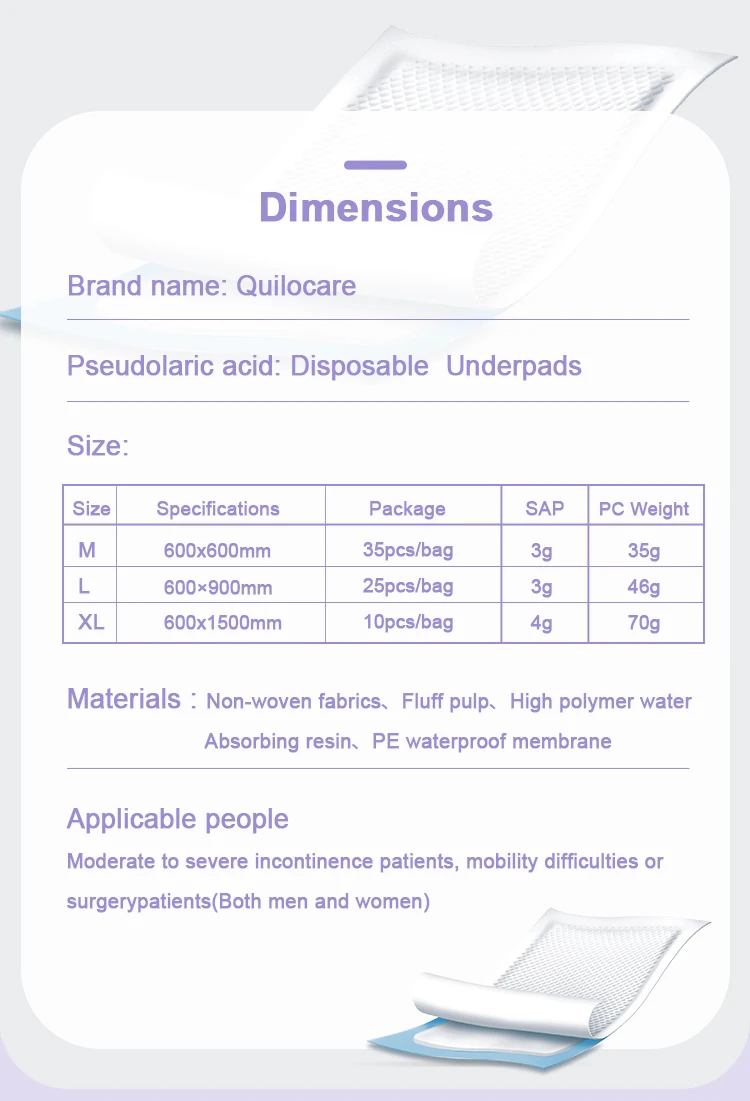 Dimensions

Brand name: Quilocare

Pseudolaric acid: Disposable Underpads

Size:

| Size | Specifications | Package | SAP | PC Weight |
|---|---|---|---|---|
| M | 600x600mm | 35pcs/bag | 3g | 35g |
| L | 600×900mm | 25pcs/bag | 3g | 46g |
| XL | 600x1500mm | 10pcs/bag | 4g | 70g |

Materials : Non-woven fabrics、Fluff pulp、High polymer water Absorbing resin、PE waterproof membrane

Applicable people

Moderate to severe incontinence patients, mobility difficulties or surgerypatients(Both men and women)